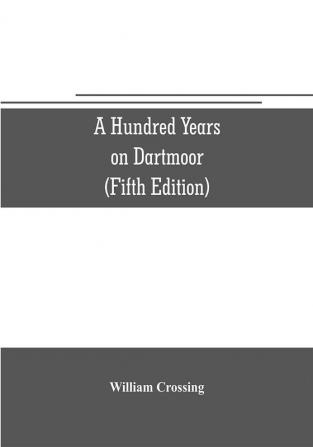 A Hundred Years on Dartmoor (Fifth Edition)

William Crossing